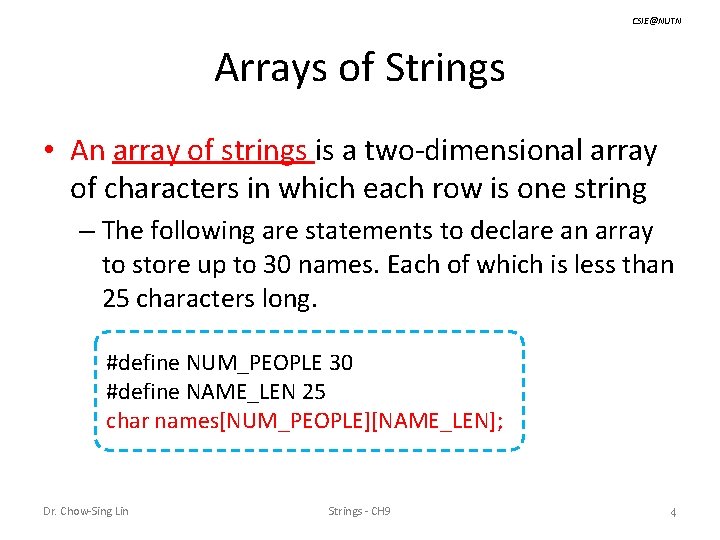 CSIE@NUTN

Arrays of Strings

• An array of strings is a two-dimensional array of characters in which each row is one string

– The following are statements to declare an array to store up to 30 names. Each of which is less than 25 characters long.

#define NUM_PEOPLE 30
#define NAME_LEN 25
char names[NUM_PEOPLE][NAME_LEN];

Dr. Chow-Sing Lin

Strings - CH9

4